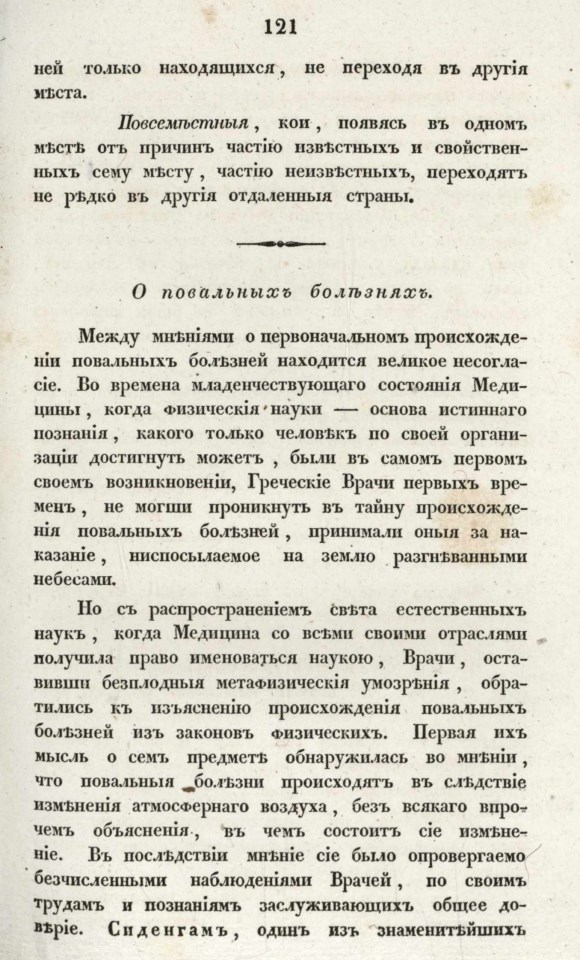 121

ней только находящихся, не переходя въ другія мѣста.

Повсемѣстныя, кои, появясь въ одномъ мѣстѣ отъ причинъ частію извѣстныхъ и свойственныхъ сему мѣсту, частію неизвѣстныхъ, переходятъ не рѣдко въ другія отдаленныя страны.

О повальныхъ болѣзняхъ.

Между мнѣніями о первоначальномъ происхожденіи повальныхъ болѣзней находится великое несогласіе. Во времена младенчествующаго состоянія Медицины, когда физическія науки — основа истиннаго познанія, какого только человѣкъ по своей организаціи достигнуть можетъ, были въ самомъ первомъ своемъ возникновеніи, Греческіе Врачи первыхъ временъ, не могши проникнуть въ тайну происхожденія повальныхъ болѣзней, принимали оныя за наказаніе, ниспосылаемое на землю разгнѣванными небесами.

Но съ распространеніемъ свѣта естественныхъ наукъ, когда Медицина со всѣми своими отраслями получила право именоваться наукою, Врачи, оставивши безплодныя метафизическія умозрѣнія, обратились къ изъясненію происхожденія повальныхъ болѣзней изъ законовъ физическихъ. Первая ихъ мысль о семъ предметѣ обнаружилась во мнѣніи, что повальныя болѣзни происходятъ въ слѣдствіе измѣненія атмосфернаго воздуха, безъ всякаго впрочемъ объясненія, въ чемъ состоитъ сіе измѣненіе. Въ послѣдствіи мнѣніе сіе было опровергаемо безчисленными наблюденіями Врачей, по своимъ трудамъ и познаніямъ заслуживающихъ общее довѣріе. Сиденгамъ, одинъ изъ знаменитѣйшихъ